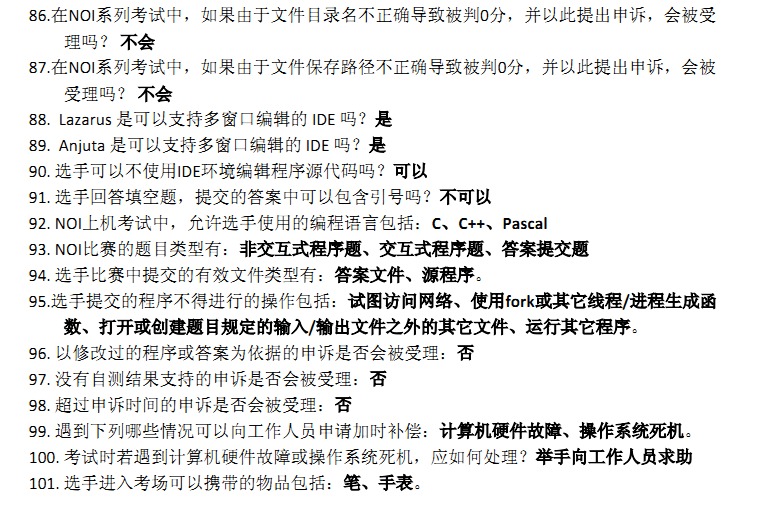 86.在NOI系列考试中，如果由于文件目录名不正确导致被判0分，并以此提出申诉，会被受理吗？ 不会

87.在NOI系列考试中，如果由于文件保存路径不正确导致被判0分，并以此提出申诉，会被受理吗？ 不会

88. Lazarus 是可以支持多窗口编辑的 IDE 吗？是

89. Anjuta 是可以支持多窗口编辑的 IDE 吗？是

90. 选手可以不使用IDE环境编辑程序源代码吗？可以

91. 选手回答填空题，提交的答案中可以包含引号吗？不可以

92. NOI上机考试中，允许选手使用的编程语言包括：C、C++、Pascal

93. NOI比赛的题目类型有：非交互式程序题、交互式程序题、答案提交题

94. 选手比赛中提交的有效文件类型有：答案文件、源程序。

95.选手提交的程序不得进行的操作包括：试图访问网络、使用fork或其它线程/进程生成函数、打开或创建题目规定的输入/输出文件之外的其它文件、运行其它程序。

96. 以修改过的程序或答案为依据的申诉是否会被受理：否

97. 没有自测结果支持的申诉是否会被受理：否

98. 超过申诉时间的申诉是否会被受理：否

99. 遇到下列哪些情况可以向工作人员申请加时补偿：计算机硬件故障、操作系统死机。

100. 考试时若遇到计算机硬件故障或操作系统死机，应如何处理？举手向工作人员求助

101. 选手进入考场可以携带的物品包括：笔、手表。